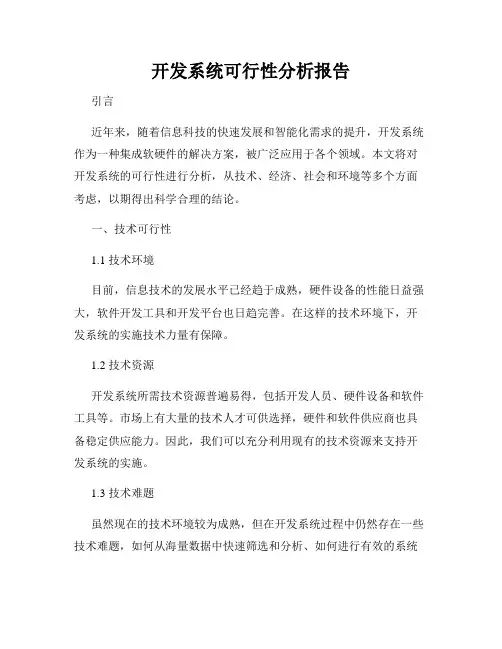 开发系统可行性分析报告

引言

近年来，随着信息科技的快速发展和智能化需求的提升，开发系统作为一种集成软硬件的解决方案，被广泛应用于各个领域。本文将对开发系统的可行性进行分析，从技术、经济、社会和环境等多个方面考虑，以期得出科学合理的结论。

一、技术可行性

1.1 技术环境

目前，信息技术的发展水平已经趋于成熟，硬件设备的性能日益强大，软件开发工具和开发平台也日趋完善。在这样的技术环境下，开发系统的实施技术力量有保障。

1.2 技术资源

开发系统所需技术资源普遍易得，包括开发人员、硬件设备和软件工具等。市场上有大量的技术人才可供选择，硬件和软件供应商也具备稳定供应能力。因此，我们可以充分利用现有的技术资源来支持开发系统的实施。

1.3 技术难题

虽然现在的技术环境较为成熟，但在开发系统过程中仍然存在一些技术难题，如何从海量数据中快速筛选和分析、如何进行有效的系统